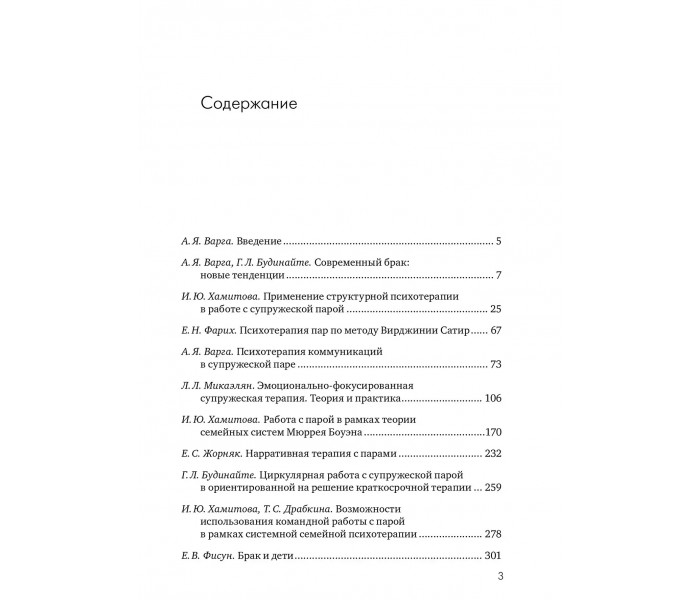 Содержание

А. Я. Варга. Введение 5

А. Я. Варга, Г. Л. Будинайте. Современный брак: новые тенденции 7

И. Ю. Хамитова. Применение структурной психотерапии в работе с супружеской парой 25

Е. Н. Фарих. Психотерапия пар по методу Вирджинии Сатир 67

А. Я. Варга. Психотерапия коммуникаций в супружеской паре 73

Л. Л. Микаэлян. Эмоционально-фокусированная супружеская терапия. Теория и практика 106

И. Ю. Хамитова. Работа с парой в рамках теории семейных систем Мюррея Боуэна 170

Е. С. Жорняк. Нарративная терапия с парами 232

Г. Л. Будинайте. Циркулярная работа с супружеской парой в ориентированной на решение краткосрочной терапии 259

И. Ю. Хамитова, Т. С. Драбкина. Возможности использования командной работы с парой в рамках системной семейной психотерапии 278

Е. В. Фисун. Брак и дети 301

3